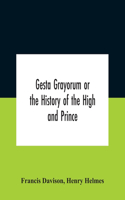 Gesta Grayorum or the History of the High and Prince

Francis Davison, Henry Helmes